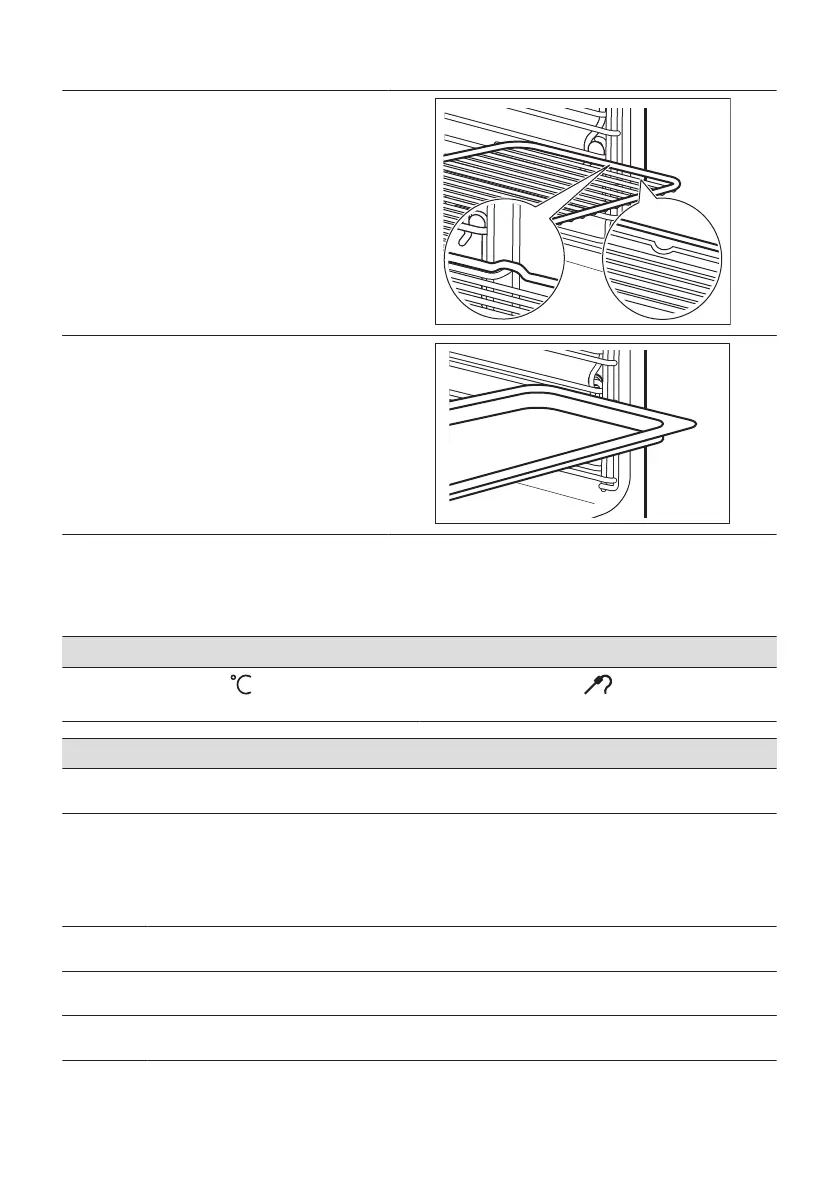 °C